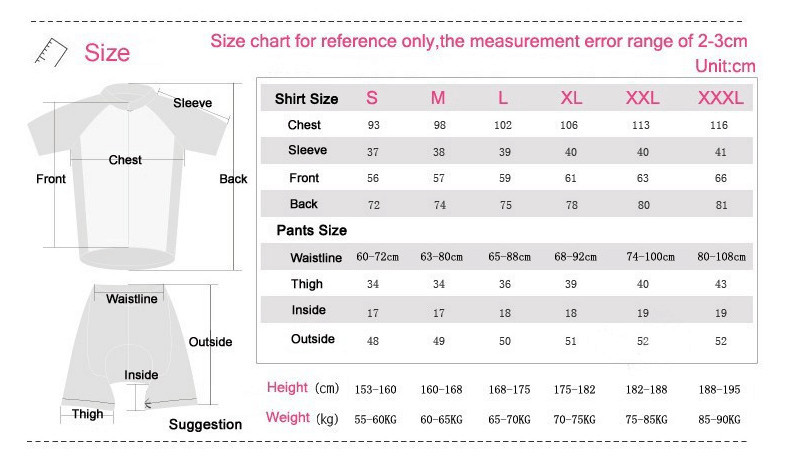 Size

Size chart for reference only,the measurement error range of 2-3cm

Unit:cm

Sleeve

Chest

Front

Back

Waistline

Outside

Inside

Thigh

Suggestion

| Shirt Size | S | M | L | XL | XXL | XXXL |
|---|---|---|---|---|---|---|
| Chest | 93 | 98 | 102 | 106 | 113 | 116 |
| Sleeve | 37 | 38 | 39 | 40 | 40 | 41 |
| Front | 56 | 57 | 59 | 61 | 63 | 66 |
| Back | 72 | 74 | 75 | 78 | 80 | 81 |
| Pants Size | | | | | | |
| Waistline | 60-72cm | 63-80cm | 65-88cm | 68-92cm | 74-100cm | 80-108cm |
| Thigh | 34 | 34 | 36 | 39 | 40 | 43 |
| Inside | 17 | 17 | 18 | 18 | 19 | 19 |
| Outside | 48 | 49 | 50 | 51 | 52 | 52 |
| Height (cm) | 153-160 | 160-168 | 168-175 | 175-182 | 182-188 | 188-195 |
| Weight (kg) | 55-60KG | 60-65KG | 65-70KG | 70-75KG | 75-85KG | 85-90KG |